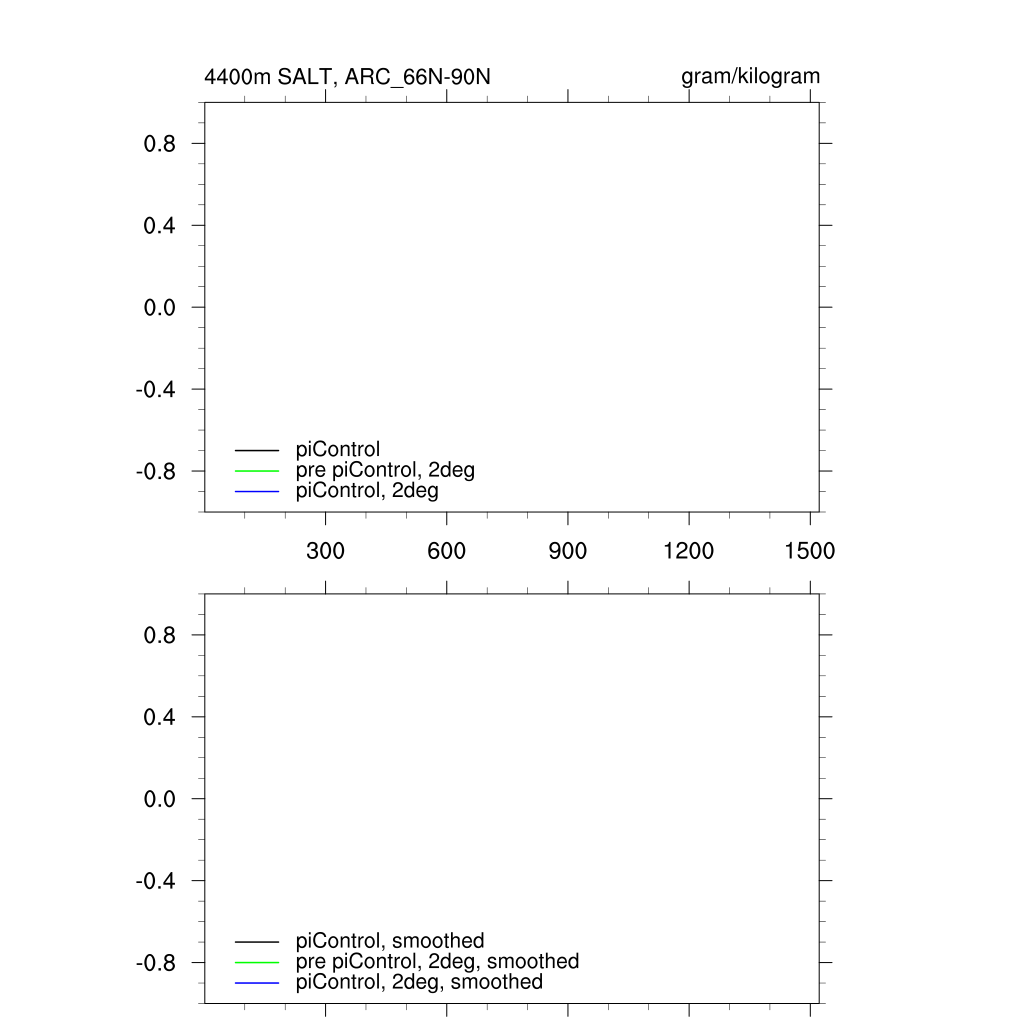 4400m SALT, ARC_66N-90N

gram/kilogram

0.8

0.4

0.0

-0.4

-0.8

piControl
pre piControl, 2deg
piControl, 2deg

300 600 900 1200 1500

0.8

0.4

0.0

-0.4

-0.8

piControl, smoothed
pre piControl, 2deg, smoothed
piControl, 2deg, smoothed